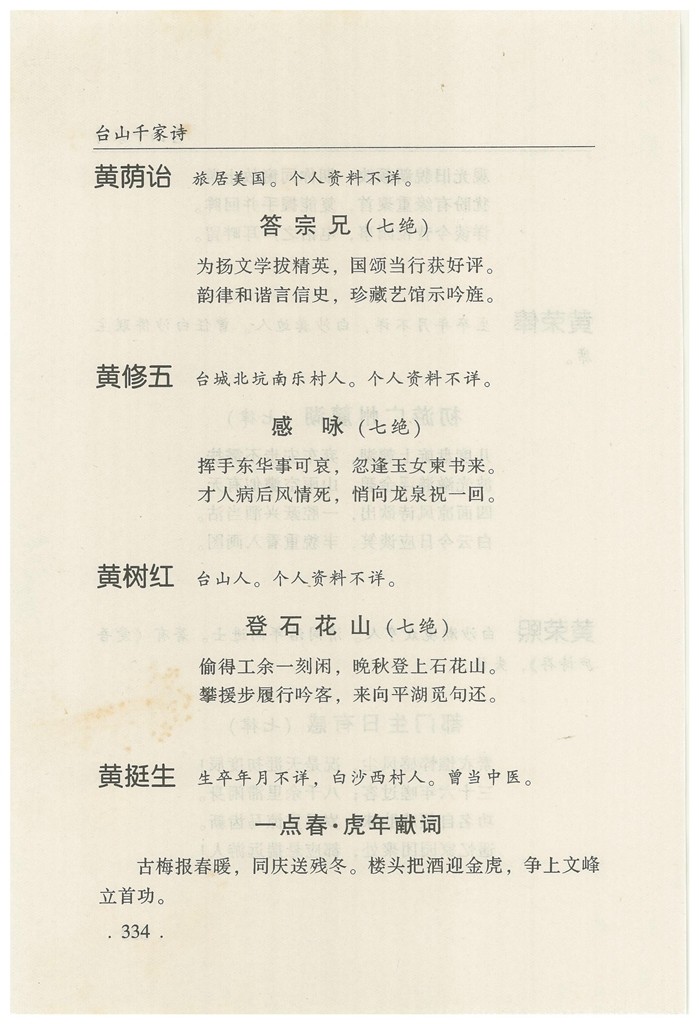 台山千家诗

黄荫诒 旅居美国。个人资料不详。

答宗兄（七绝）

为扬文学拔精英，国颂当行获好评。
韵律和谐言信史，珍藏艺馆示吟旌。

黄修五 台城北坑南乐村人。个人资料不详。

感 咏（七绝）

挥手东华事可哀，忽逢玉女柬书来。
才人病后风情死，悄向龙泉祝一回。

黄树红 台山人。个人资料不详。

登石花山（七绝）

偷得工余一刻闲，晚秋登上石花山。
攀援步履行吟客，来向平湖觅句还。

黄挺生 生卒年月不详，白沙西村人。曾当中医。

一点春·虎年献词

古梅报春暖，同庆送残冬。楼头把酒迎金虎，争上文峰立首功。

. 334 .